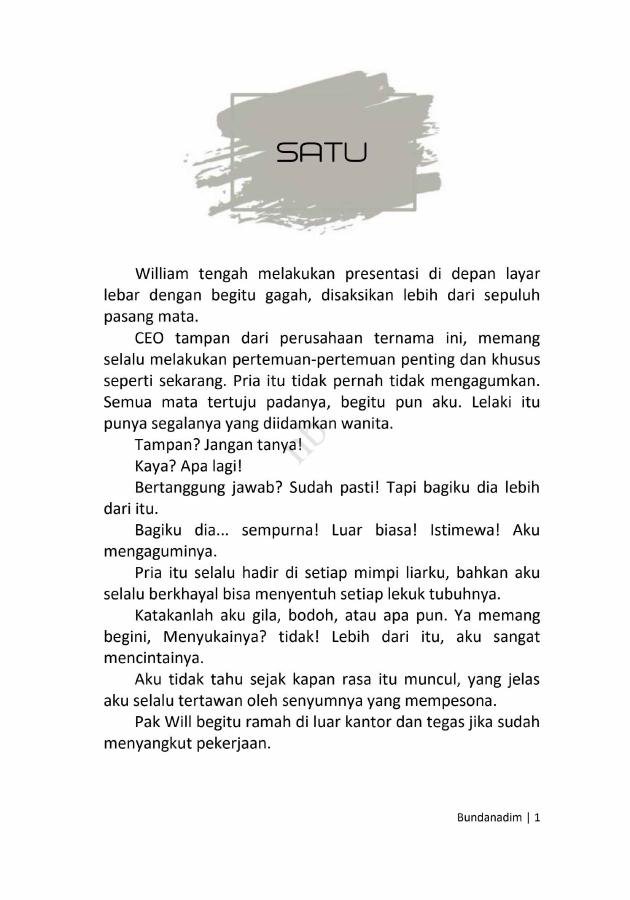 SATU

William tengah melakukan presentasi di depan layar lebar dengan begitu gagah, disaksikan lebih dari sepuluh pasang mata.

CEO tampan dari perusahaan ternama ini, memang selalu melakukan pertemuan-pertemuan penting dan khusus seperti sekarang. Pria itu tidak pernah tidak mengagumkan. Semua mata tertuju padanya, begitu pun aku. Lelaki itu punya segalanya yang diidamkan wanita.

Tampan? Jangan tanya!

Kaya? Apa lagi!

Bertanggung jawab? Sudah pasti! Tapi bagiku dia lebih dari itu.

Bagiku dia... sempurna! Luar biasa! Istimewa! Aku mengaguminya.

Pria itu selalu hadir di setiap mimpi liarku, bahkan aku selalu berkhayal bisa menyentuh setiap lekuk tubuhnya.

Katakanlah aku gila, bodoh, atau apa pun. Ya memang begini, Menyukainya? tidak! Lebih dari itu, aku sangat mencintainya.

Aku tidak tahu sejak kapan rasa itu muncul, yang jelas aku selalu tertawan oleh senyumnya yang mempesona.

Pak Will begitu ramah di luar kantor dan tegas jika sudah menyangkut pekerjaan.

Bundanadim | 1